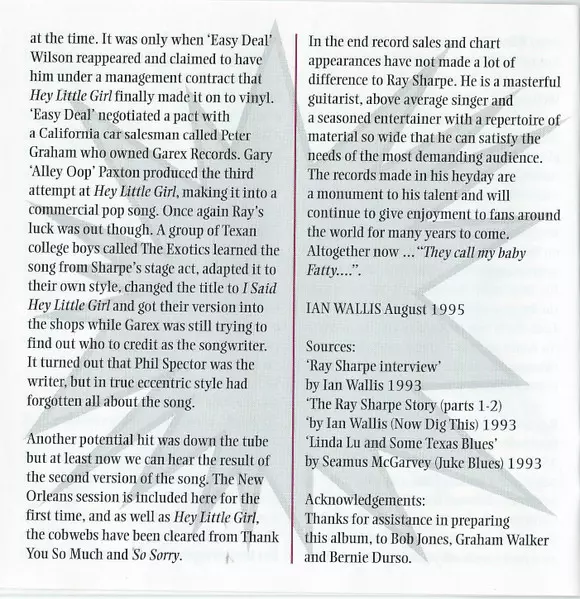 at the time. It was only when 'Easy Deal' Wilson reappeared and claimed to have him under a management contract that Hey Little Girl finally made it on to vinyl. 'Easy Deal' negotiated a pact with a California car salesman called Peter Graham who owned Garex Records. Gary 'Alley Oop' Paxton produced the third attempt at Hey Little Girl, making it into a commercial pop song. Once again Ray's luck was out though. A group of Texan college boys called The Exotics learned the song from Sharpe's stage act, adapted it to their own style, changed the title to I Said Hey Little Girl and got their version into the shops while Garex was still trying to find out who to credit as the songwriter. It turned out that Phil Spector was the writer, but in true eccentric style had forgotten all about the song.

Another potential hit was down the tube but at least now we can hear the result of the second version of the song. The New Orleans session is included here for the first time, and as well as Hey Little Girl, the cobwebs have been cleared from Thank You So Much and So Sorry.

In the end record sales and chart appearances have not made a lot of difference to Ray Sharpe. He is a masterful guitarist, above average singer and a seasoned entertainer with a repertoire of material so wide that he can satisfy the needs of the most demanding audience. The records made in his heyday are a monument to his talent and will continue to give enjoyment to fans around the world for many years to come. Altogether now ... "They call my baby Fatty....".

IAN WALLIS August 1995

Sources:
'Ray Sharpe interview' by Ian Wallis 1993
'The Ray Sharpe Story (parts 1-2) 'by Ian Wallis (Now Dig This) 1993
'Linda Lu and Some Texas Blues' by Seamus McGarvey (Juke Blues) 1993

Acknowledgements:
Thanks for assistance in preparing this album, to Bob Jones, Graham Walker and Bernie Durso.